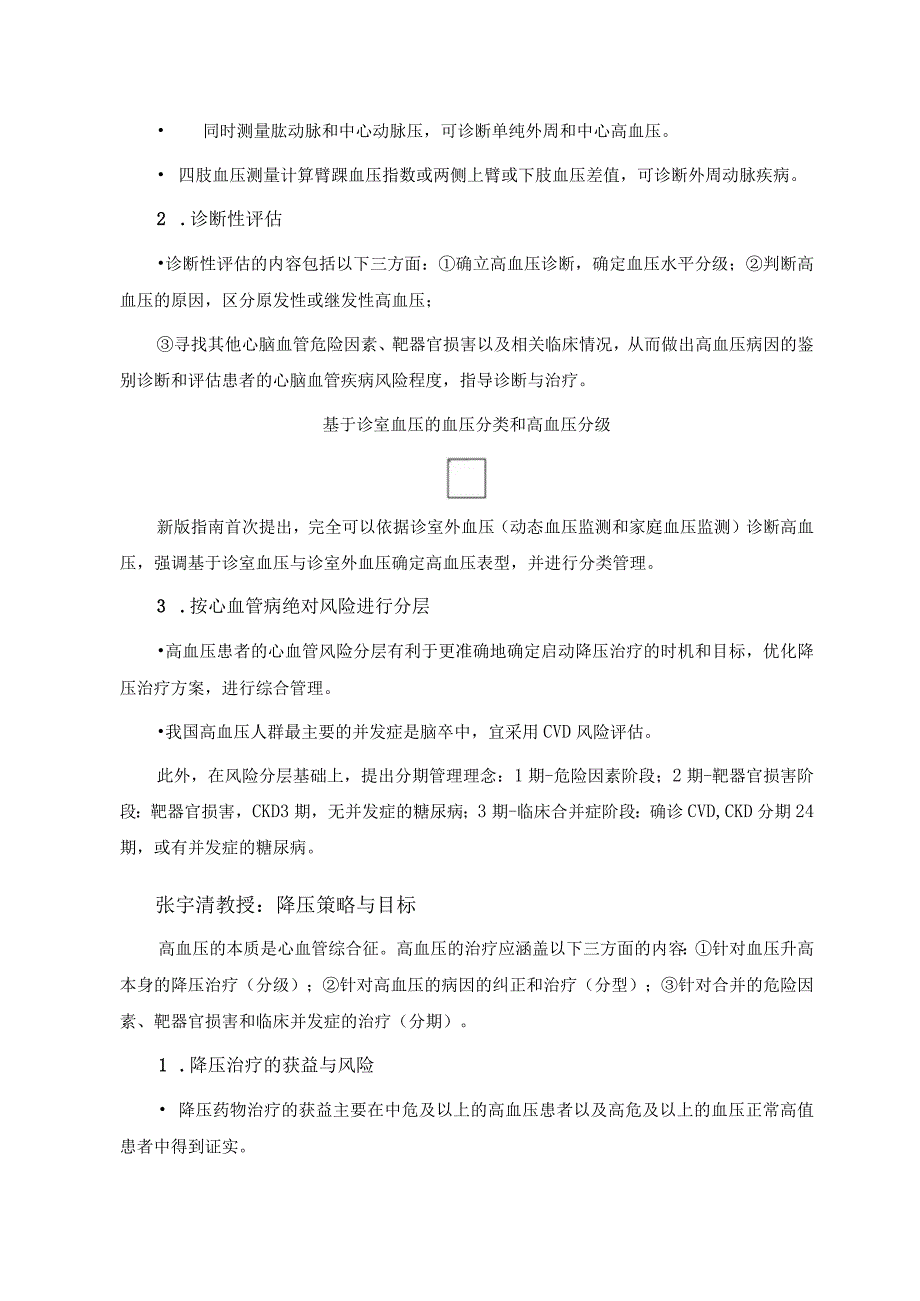 • 同时测量肱动脉和中心动脉压，可诊断单纯外周和中心高血压。

• 四肢血压测量计算臂踝血压指数或两侧上臂或下肢血压差值，可诊断外周动脉疾病。

2 .诊断性评估

•诊断性评估的内容包括以下三方面：①确立高血压诊断，确定血压水平分级；②判断高血压的原因，区分原发性或继发性高血压；

③寻找其他心脑血管危险因素、靶器官损害以及相关临床情况，从而做出高血压病因的鉴别诊断和评估患者的心脑血管疾病风险程度，指导诊断与治疗。

基于诊室血压的血压分类和高血压分级

新版指南首次提出，完全可以依据诊室外血压（动态血压监测和家庭血压监测）诊断高血压，强调基于诊室血压与诊室外血压确定高血压表型，并进行分类管理。

3 .按心血管病绝对风险进行分层

•高血压患者的心血管风险分层有利于更准确地确定启动降压治疗的时机和目标，优化降压治疗方案，进行综合管理。

•我国高血压人群最主要的并发症是脑卒中，宜采用CVD风险评估。

此外，在风险分层基础上，提出分期管理理念：1期-危险因素阶段；2期-靶器官损害阶段：靶器官损害，CKD3期，无并发症的糖尿病；3期-临床合并症阶段：确诊CVD,CKD分期24期，或有并发症的糖尿病。

张宇清教授：降压策略与目标

高血压的本质是心血管综合征。高血压的治疗应涵盖以下三方面的内容：①针对血压升高本身的降压治疗（分级）；②针对高血压的病因的纠正和治疗（分型）；③针对合并的危险因素、靶器官损害和临床并发症的治疗（分期）。

1 .降压治疗的获益与风险

• 降压药物治疗的获益主要在中危及以上的高血压患者以及高危及以上的血压正常高值患者中得到证实。